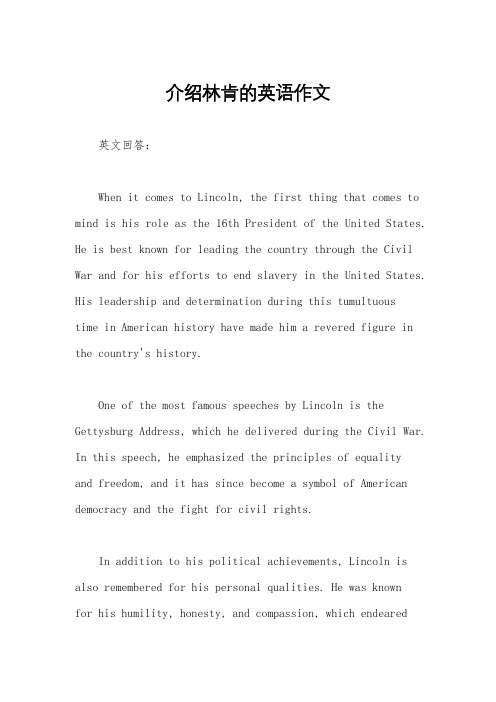 介绍林肯的英语作文

英文回答：

When it comes to Lincoln, the first thing that comes to mind is his role as the 16th President of the United States. He is best known for leading the country through the Civil War and for his efforts to end slavery in the United States. His leadership and determination during this tumultuous time in American history have made him a revered figure in the country's history.

One of the most famous speeches by Lincoln is the Gettysburg Address, which he delivered during the Civil War. In this speech, he emphasized the principles of equality and freedom, and it has since become a symbol of American democracy and the fight for civil rights.

In addition to his political achievements, Lincoln is also remembered for his personal qualities. He was known for his humility, honesty, and compassion, which endeared